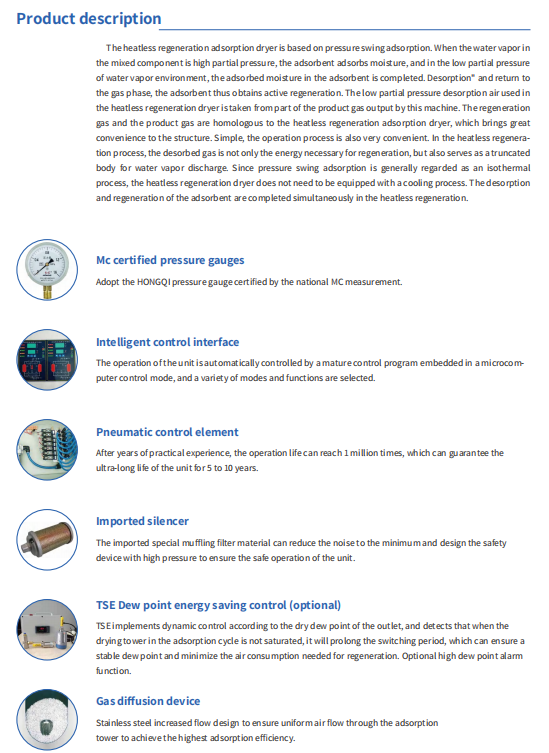 Product description

The heatless regeneration adsorption dryer is based on pressure swing adsorption. When the water vapor in the mixed component is high partial pressure, the adsorbent adsorbs moisture, and in the low partial pressure of water vapor environment, the adsorbed moisture in the adsorbent is completed. Desorption" and return to the gas phase, the adsorbent thus obtains active regeneration. The low partial pressure desorption air used in the heatless regeneration dryer is taken from part of the product gas output by this machine. The regeneration gas and the product gas are homologous to the heatless regeneration adsorption dryer, which brings great convenience to the structure. Simple, the operation process is also very convenient. In the heatless regeneration process, the desorbed gas is not only the energy necessary for regeneration, but also serves as a truncated body for water vapor discharge. Since pressure swing adsorption is generally regarded as an isothermal process, the heatless regeneration dryer does not need to be equipped with a cooling process. The desorption and regeneration of the adsorbent are completed simultaneously in the heatless regeneration.

Mc certified pressure gauges

Adopt the HONGQI pressure gauge certified by the national MC measurement.

Intelligent control interface

The operation of the unit is automatically controlled by a mature control program embedded in a microcomputer control mode, and a variety of modes and functions are selected.

Pneumatic control element

After years of practical experience, the operation life can reach 1 million times, which can guarantee the ultra-long life of the unit for 5 to 10 years.

Imported silencer

The imported special muffling filter material can reduce the noise to the minimum and design the safety device with high pressure to ensure the safe operation of the unit.

TSE Dew point energy saving control (optional)

TSE implements dynamic control according to the dry dew point of the outlet, and detects that when the drying tower in the adsorption cycle is not saturated, it will prolong the switching period, which can ensure a stable dew point and minimize the air consumption needed for regeneration. Optional high dew point alarm function.

Gas diffusion device

Stainless steel increased flow design to ensure uniform air flow through the adsorption tower to achieve the highest adsorption efficiency.